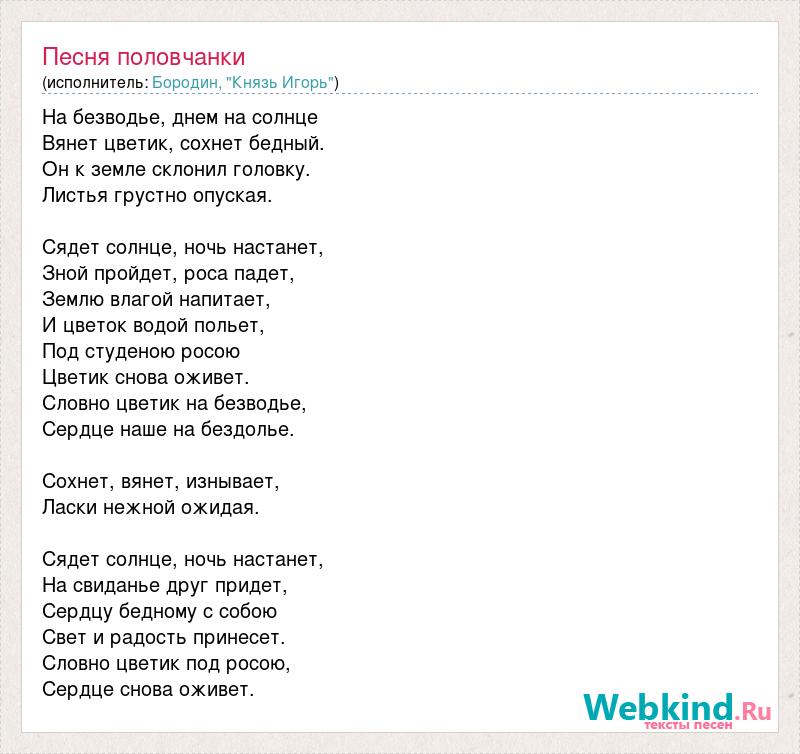 Песня половчанки
(исполнитель: Бородин, "Князь Игорь")

На безводье, днем на солнце
Вянет цветик, сохнет бедный.
Он к земле склонил головку.
Листья грустно опуская.

Сядет солнце, ночь настанет,
Зной пройдет, роса падет,
Землю влагой напитает,
И цветок водой польет,
Под студеною росою
Цветик снова оживет.
Словно цветик на безводье,
Сердце наше на бездолье.

Сохнет, вянет, изнывает,
Ласки нежной ожидая.

Сядет солнце, ночь настанет,
На свиданье друг придет,
Сердцу бедному с собою
Свет и радость принесет.
Словно цветик под росою,
Сердце снова оживет.

Webkind.Ru
тексты песен